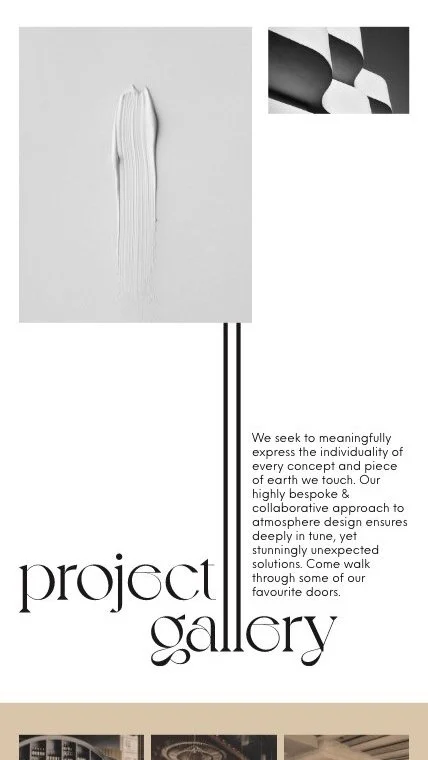 We seek to meaningfully express the individuality of every concept and piece of earth we touch. Our highly bespoke & collaborative approach to atmosphere design ensures deeply in tune, yet stunningly unexpected solutions. Come walk through some of our favourite doors.

project
gallery